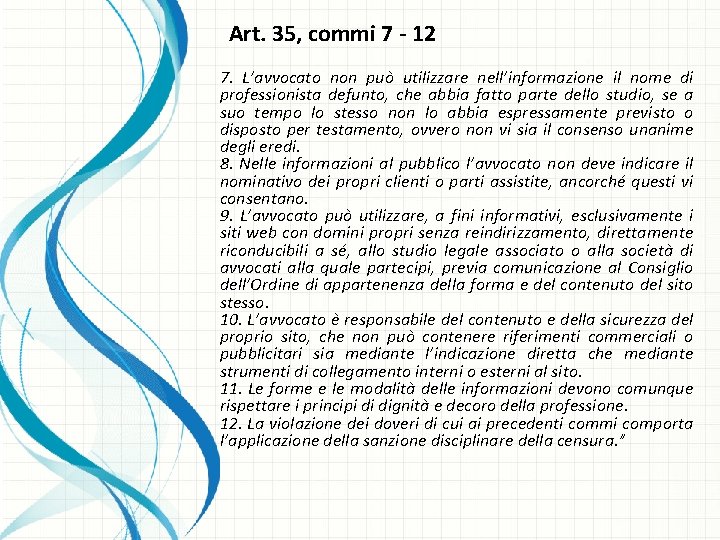 Art. 35, commi 7 - 12

7. L'avvocato non può utilizzare nell'informazione il nome di professionista defunto, che abbia fatto parte dello studio, se a suo tempo lo stesso non lo abbia espressamente previsto o disposto per testamento, ovvero non vi sia il consenso unanime degli eredi.
8. Nelle informazioni al pubblico l'avvocato non deve indicare il nominativo dei propri clienti o parti assistite, ancorché questi vi consentano.
9. L'avvocato può utilizzare, a fini informativi, esclusivamente i siti web con domini propri senza reindirizzamento, direttamente riconducibili a sé, allo studio legale associato o alla società di avvocati alla quale partecipi, previa comunicazione al Consiglio dell'Ordine di appartenenza della forma e del contenuto del sito stesso.
10. L'avvocato è responsabile del contenuto e della sicurezza del proprio sito, che non può contenere riferimenti commerciali o pubblicitari sia mediante l'indicazione diretta che mediante strumenti di collegamento interni o esterni al sito.
11. Le forme e le modalità delle informazioni devono comunque rispettare i principi di dignità e decoro della professione.
12. La violazione dei doveri di cui ai precedenti commi comporta l'applicazione della sanzione disciplinare della censura."